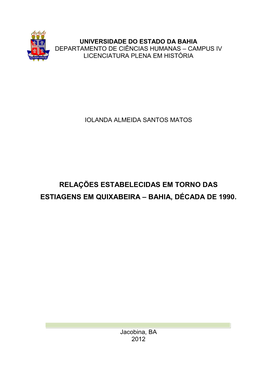 UNIVERSIDADE DO ESTADO DA BAHIA
DEPARTAMENTO DE CIÊNCIAS HUMANAS – CAMPUS IV
LICENCIATURA PLENA EM HISTÓRIA

IOLANDA ALMEIDA SANTOS MATOS

RELAÇÕES ESTABELECIDAS EM TORNO DAS ESTIAGENS EM QUIXABEIRA – BAHIA, DÉCADA DE 1990.

Jacobina, BA
2012